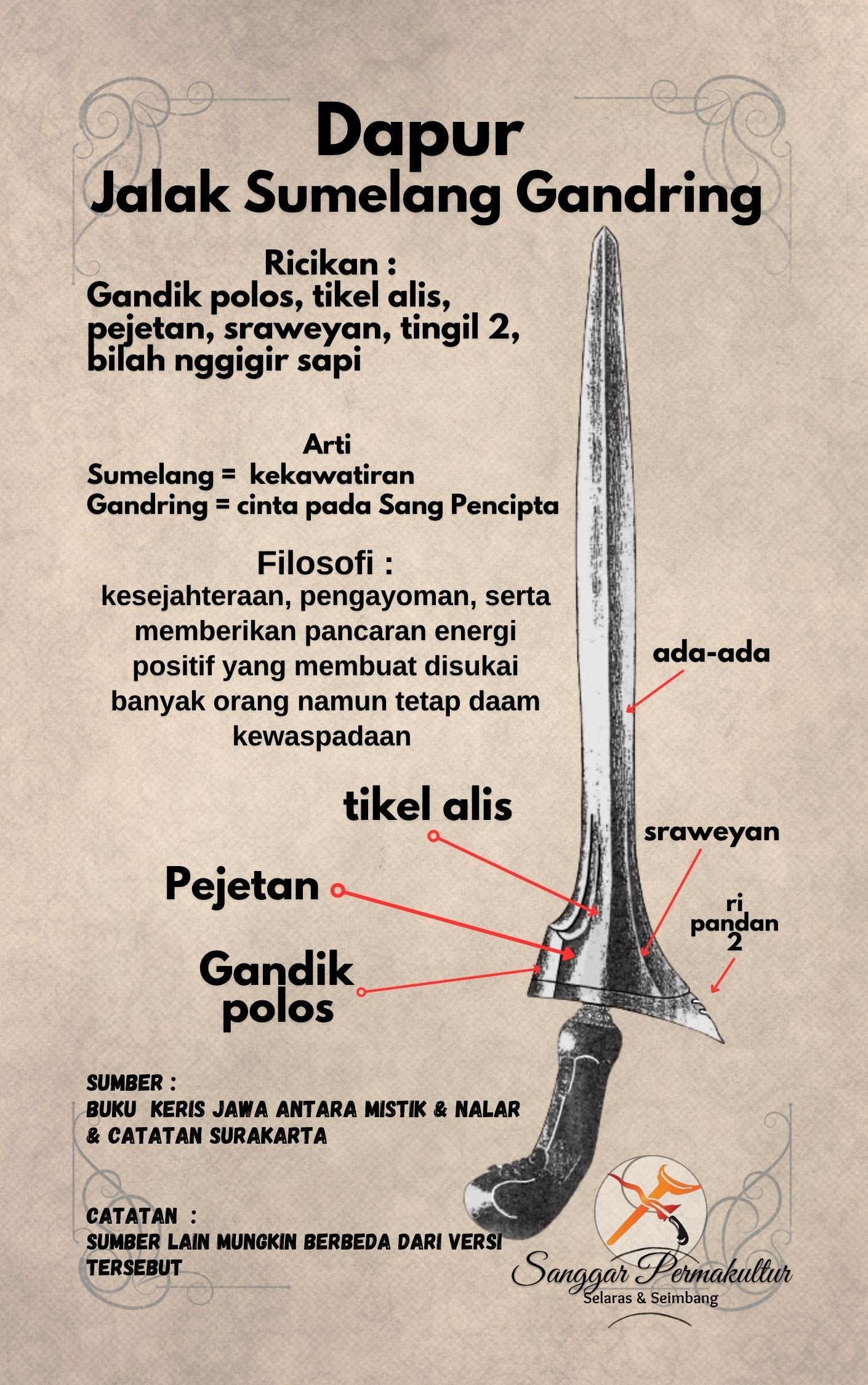 Dapur
Jalak Sumelang Gandring

Ricikan :
Gandik polos, tikel alis, pejetan, sraweyan, tingil 2, bilah nggigir sapi

Arti
Sumelang = kekawatiran
Gandring = cinta pada Sang Pencipta

Filosofi :
kesejahteraan, pengayoman, serta memberikan pancaran energi positif yang membuat disukai banyak orang namun tetap daam kewaspadaan

ada-ada

tikel alis

sraweyan

Pejetan

ri pandan 2

Gandik polos

SUMBER :
BUKU KERIS JAWA ANTARA MISTIK & NALAR & CATATAN SURAKARTA

CATATAN :
SUMBER LAIN MUNGKIN BERBEDA DARI VERSI TERSEBUT

Sanggar Permakultur
Selaras & Seimbang